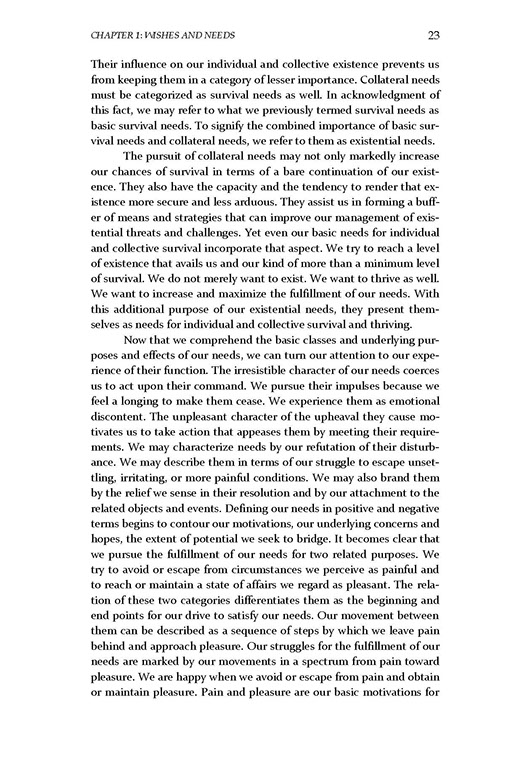 CHAPTER 1: WISHES AND NEEDS 23

Their influence on our individual and collective existence prevents us from keeping them in a category of lesser importance. Collateral needs must be categorized as survival needs as well. In acknowledgment of this fact, we may refer to what we previously termed survival needs as basic survival needs. To signify the combined importance of basic survival needs and collateral needs, we refer to them as existential needs.

The pursuit of collateral needs may not only markedly increase our chances of survival in terms of a bare continuation of our existence. They also have the capacity and the tendency to render that existence more secure and less arduous. They assist us in forming a buffer of means and strategies that can improve our management of existential threats and challenges. Yet even our basic needs for individual and collective survival incorporate that aspect. We try to reach a level of existence that avails us and our kind of more than a minimum level of survival. We do not merely want to exist. We want to thrive as well. We want to increase and maximize the fulfillment of our needs. With this additional purpose of our existential needs, they present themselves as needs for individual and collective survival and thriving.

Now that we comprehend the basic classes and underlying purposes and effects of our needs, we can turn our attention to our experience of their function. The irresistible character of our needs coerces us to act upon their command. We pursue their impulses because we feel a longing to make them cease. We experience them as emotional discontent. The unpleasant character of the upheaval they cause motivates us to take action that appeases them by meeting their requirements. We may characterize needs by our refutation of their disturbance. We may describe them in terms of our struggle to escape unsettling, irritating, or more painful conditions. We may also brand them by the relief we sense in their resolution and by our attachment to the related objects and events. Defining our needs in positive and negative terms begins to contour our motivations, our underlying concerns and hopes, the extent of potential we seek to bridge. It becomes clear that we pursue the fulfillment of our needs for two related purposes. We try to avoid or escape from circumstances we perceive as painful and to reach or maintain a state of affairs we regard as pleasant. The relation of these two categories differentiates them as the beginning and end points for our drive to satisfy our needs. Our movement between them can be described as a sequence of steps by which we leave pain behind and approach pleasure. Our struggles for the fulfillment of our needs are marked by our movements in a spectrum from pain toward pleasure. We are happy when we avoid or escape from pain and obtain or maintain pleasure. Pain and pleasure are our basic motivations for